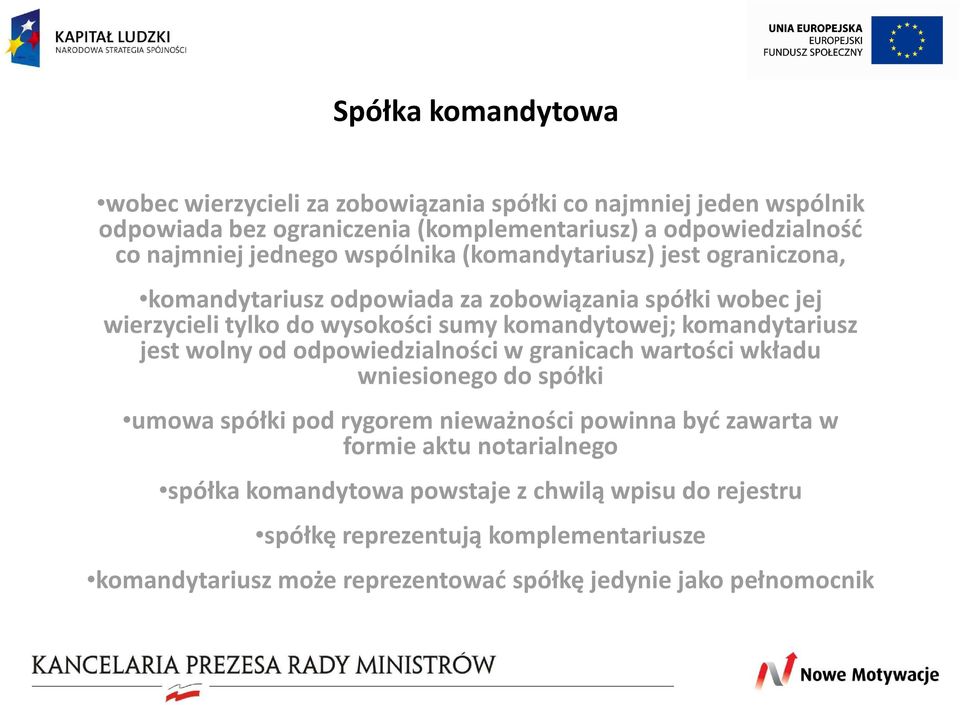 KAPITAŁ LUDZKI
NARODOWA STRATEGIA SPÓJNOŚCI

UNIA EUROPEJSKA
EUROPEJSKI
FUNDUSZ SPOŁECZNY

Spółka komandytowa

•wobec wierzycieli za zobowiązania spółki co najmniej jeden wspólnik odpowiada bez ograniczenia (komplementariusz) a odpowiedzialność co najmniej jednego wspólnika (komandytariusz) jest ograniczona,

•komandytariusz odpowiada za zobowiązania spółki wobec jej wierzycieli tylko do wysokości sumy komandytowej; komandytariusz jest wolny od odpowiedzialności w granicach wartości wkładu wniesionego do spółki

•umowa spółki pod rygorem nieważności powinna być zawarta w formie aktu notarialnego

•spółka komandytowa powstaje z chwilą wpisu do rejestru

•spółkę reprezentują komplementariusze

•komandytariusz może reprezentować spółkę jedynie jako pełnomocnik

KANCELARIA PREZESA RADY MINISTRÓW

Nowe Motywacje